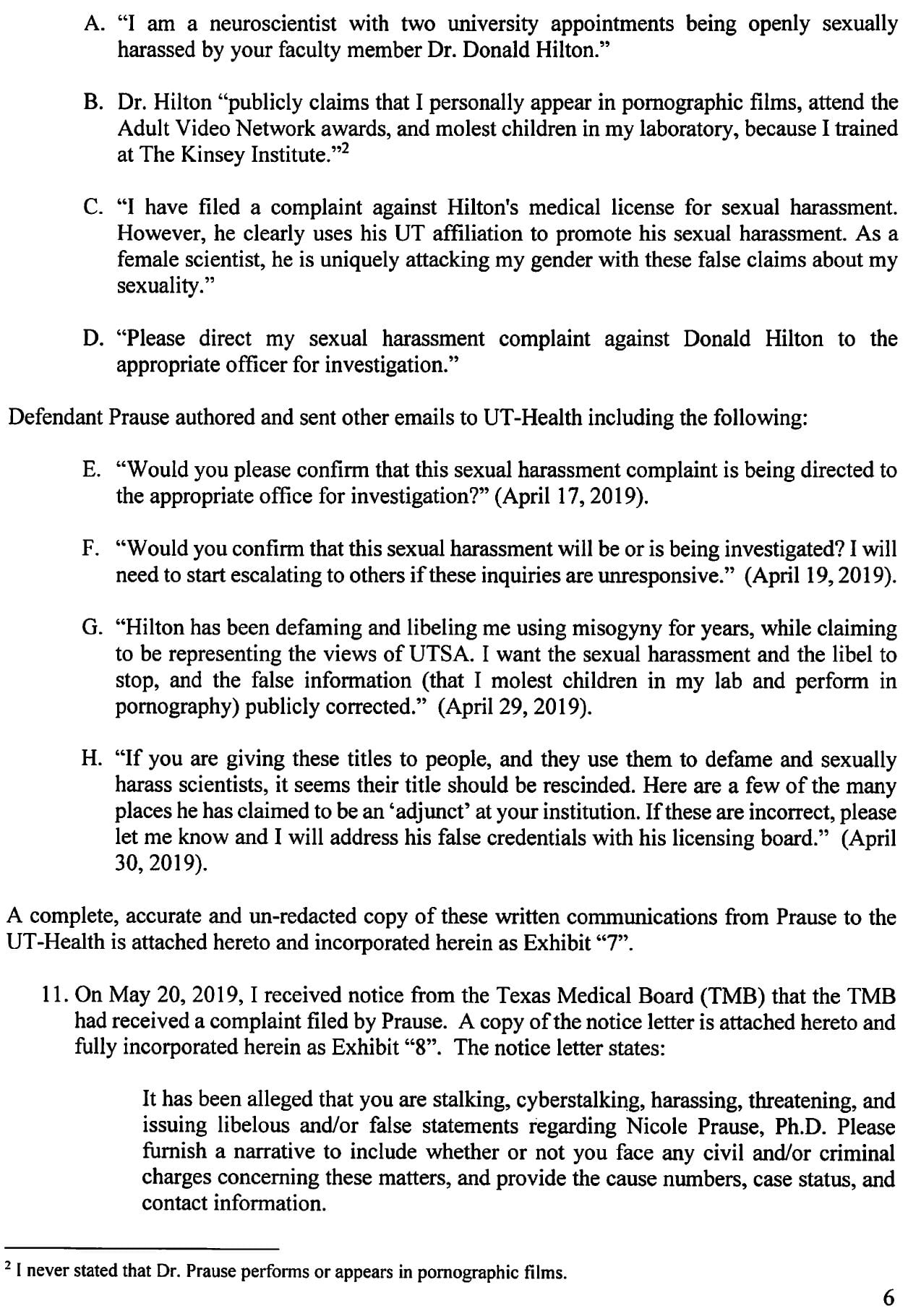 A. "I am a neuroscientist with two university appointments being openly sexually harassed by your faculty member Dr. Donald Hilton."

B. Dr. Hilton "publicly claims that I personally appear in pornographic films, attend the Adult Video Network awards, and molest children in my laboratory, because I trained at The Kinsey Institute."$^2$

C. "I have filed a complaint against Hilton's medical license for sexual harassment. However, he clearly uses his UT affiliation to promote his sexual harassment. As a female scientist, he is uniquely attacking my gender with these false claims about my sexuality."

D. "Please direct my sexual harassment complaint against Donald Hilton to the appropriate officer for investigation."

Defendant Prause authored and sent other emails to UT-Health including the following:

E. "Would you please confirm that this sexual harassment complaint is being directed to the appropriate office for investigation?" (April 17, 2019).

F. "Would you confirm that this sexual harassment will be or is being investigated? I will need to start escalating to others if these inquiries are unresponsive." (April 19, 2019).

G. "Hilton has been defaming and libeling me using misogyny for years, while claiming to be representing the views of UTSA. I want the sexual harassment and the libel to stop, and the false information (that I molest children in my lab and perform in pornography) publicly corrected." (April 29, 2019).

H. "If you are giving these titles to people, and they use them to defame and sexually harass scientists, it seems their title should be rescinded. Here are a few of the many places he has claimed to be an 'adjunct' at your institution. If these are incorrect, please let me know and I will address his false credentials with his licensing board." (April 30, 2019).

A complete, accurate and un-redacted copy of these written communications from Prause to the UT-Health is attached hereto and incorporated herein as Exhibit "7".

11. On May 20, 2019, I received notice from the Texas Medical Board (TMB) that the TMB had received a complaint filed by Prause. A copy of the notice letter is attached hereto and fully incorporated herein as Exhibit "8". The notice letter states:

It has been alleged that you are stalking, cyberstalking, harassing, threatening, and issuing libelous and/or false statements regarding Nicole Prause, Ph.D. Please furnish a narrative to include whether or not you face any civil and/or criminal charges concerning these matters, and provide the cause numbers, case status, and contact information.

$^2$ I never stated that Dr. Prause performs or appears in pornographic films.

6